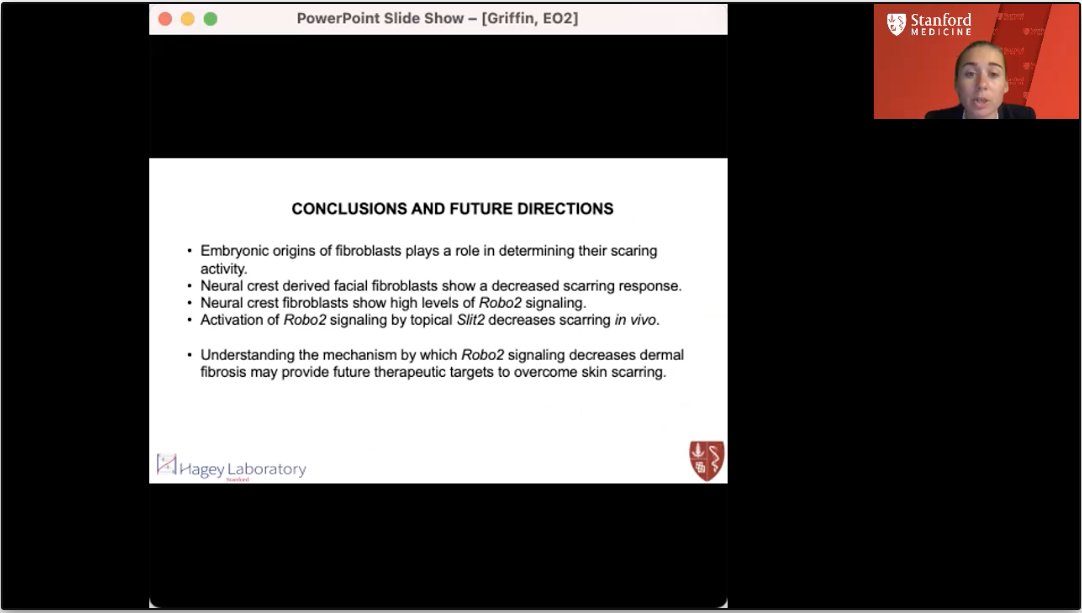 PowerPoint Slide Show – [Griffin, EO2]

Stanford MEDICINE

CONCLUSIONS AND FUTURE DIRECTIONS

• Embryonic origins of fibroblasts plays a role in determining their scaring activity.
• Neural crest derived facial fibroblasts show a decreased scarring response.
• Neural crest fibroblasts show high levels of Robo2 signaling.
• Activation of Robo2 signaling by topical Slit2 decreases scarring in vivo.

• Understanding the mechanism by which Robo2 signaling decreases dermal fibrosis may provide future therapeutic targets to overcome skin scarring.

Hagey Laboratory
Stanford